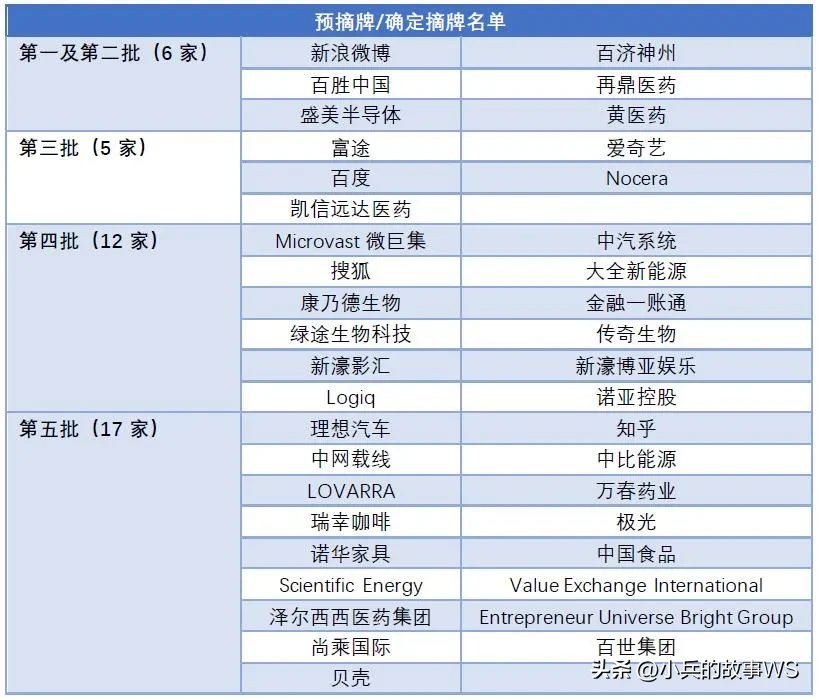 | 预摘牌/确定摘牌名单 | | |
|---|---|---|
| 第一及第二批（6 家） | 新浪微博 | 百济神州 |
| | 百胜中国 | 再鼎医药 |
| | 盛美半导体 | 黄医药 |
| 第三批（5 家） | 富途 | 爱奇艺 |
| | 百度 | Nocera |
| | 凯信远达医药 | |
| 第四批（12 家） | Microvast 微巨集 | 中汽系统 |
| | 搜狐 | 大全新能源 |
| | 康乃德生物 | 金融一账通 |
| | 绿途生物科技 | 传奇生物 |
| | 新濠影汇 | 新濠博亚娱乐 |
| | Logiq | 诺亚控股 |
| 第五批（17 家） | 理想汽车 | 知乎 |
| | 中网载线 | 中比能源 |
| | LOVARRA | 万春药业 |
| | 瑞幸咖啡 | 极光 |
| | 诺华家具 | 中国食品 |
| | Scientific Energy | Value Exchange International |
| | 泽尔西西医药集团 | Entrepreneur Universe Bright Group |
| | 尚乘国际 | 百世集团 |
| | 贝壳 | |

头条 @小兵的故事WS